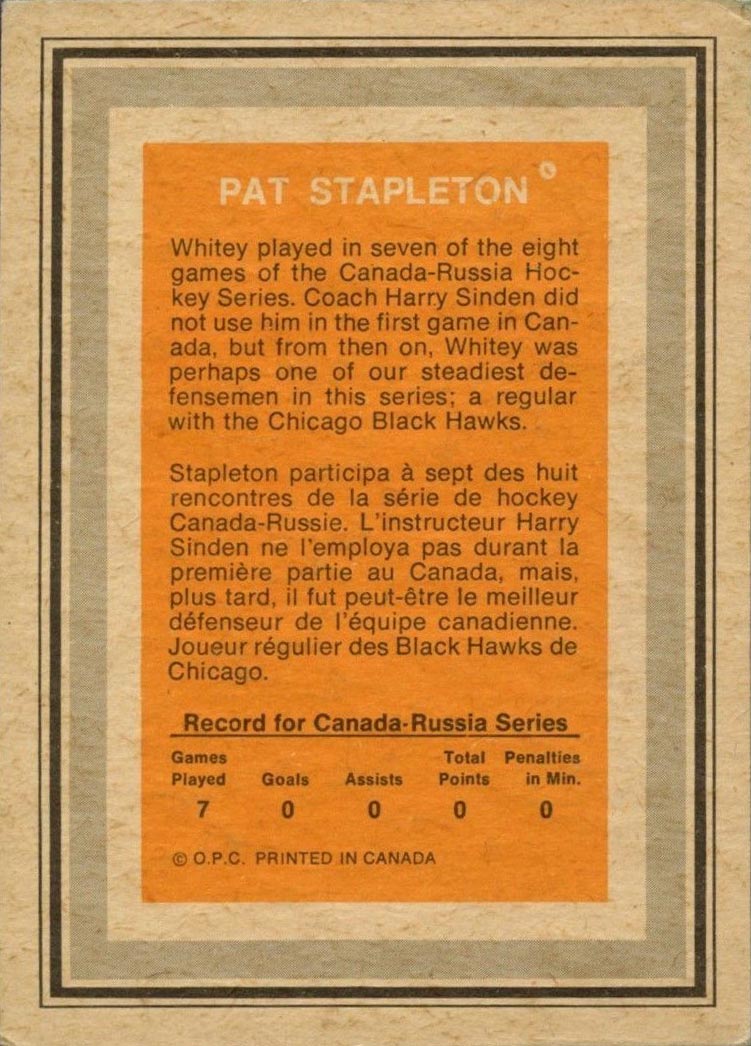 PAT STAPLETON

Whitey played in seven of the eight games of the Canada-Russia Hockey Series. Coach Harry Sinden did not use him in the first game in Canada, but from then on, Whitey was perhaps one of our steadiest defensemen in this series; a regular with the Chicago Black Hawks.

Stapleton participa à sept des huit rencontres de la série de hockey Canada-Russie. L'instructeur Harry Sinden ne l'employa pas durant la première partie au Canada, mais, plus tard, il fut peut-être le meilleur défenseur de l'équipe canadienne. Joueur régulier des Black Hawks de Chicago.

Record for Canada-Russia Series

| Games Played | Goals | Assists | Total Points | Penalties in Min. |
|---|---|---|---|---|
| 7 | 0 | 0 | 0 | 0 |

© O.P.C. PRINTED IN CANADA